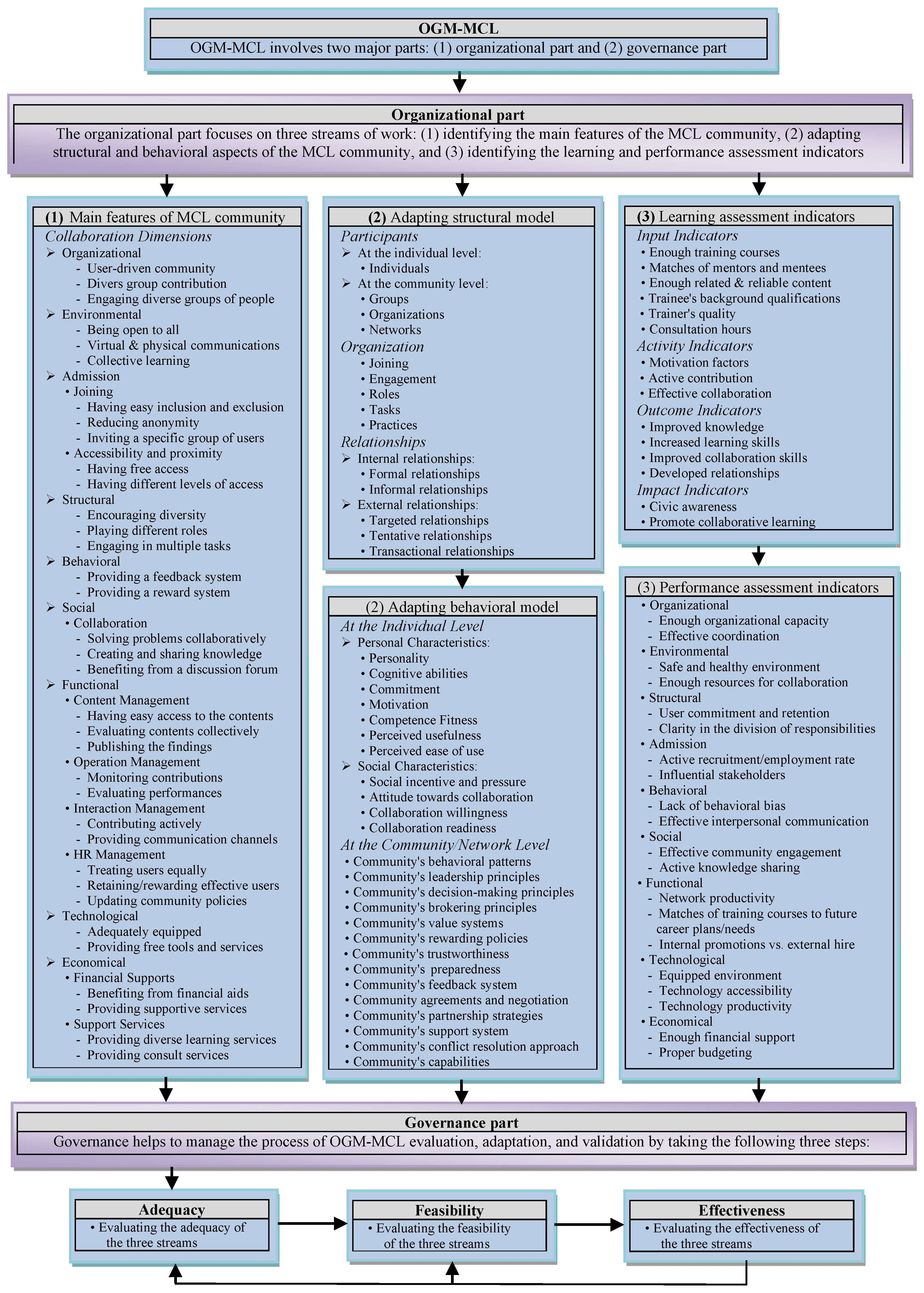 OGM-MCL
OGM-MCL involves two major parts: (1) organizational part and (2) governance part

Organizational part
The organizational part focuses on three streams of work: (1) identifying the main features of the MCL community, (2) adapting structural and behavioral aspects of the MCL community, and (3) identifying the learning and performance assessment indicators

(1) Main features of MCL community
Collaboration Dimensions
➢ Organizational
- User-driven community
- Divers group contribution
- Engaging diverse groups of people
➢ Environmental
- Being open to all
- Virtual & physical communications
- Collective learning
➢ Admission
• Joining
- Having easy inclusion and exclusion
- Reducing anonymity
- Inviting a specific group of users
• Accessibility and proximity
- Having free access
- Having different levels of access
➢ Structural
- Encouraging diversity
- Playing different roles
- Engaging in multiple tasks
➢ Behavioral
- Providing a feedback system
- Providing a reward system
➢ Social
• Collaboration
- Solving problems collaboratively
- Creating and sharing knowledge
- Benefiting from a discussion forum
➢ Functional
• Content Management
- Having easy access to the contents
- Evaluating contents collectively
- Publishing the findings
• Operation Management
- Monitoring contributions
- Evaluating performances
• Interaction Management
- Contributing actively
- Providing communication channels
• HR Management
- Treating users equally
- Retaining/rewarding effective users
- Updating community policies
➢ Technological
- Adequately equipped
- Providing free tools and services
➢ Economical
• Financial Supports
- Benefiting from financial aids
- Providing supportive services
• Support Services
- Providing diverse learning services
- Providing consult services

(2) Adapting structural model
Participants
➢ At the individual level:
• Individuals
➢ At the community level:
• Groups
• Organizations
• Networks
Organization
• Joining
• Engagement
• Roles
• Tasks
• Practices
Relationships
➢ Internal relationships:
• Formal relationships
• Informal relationships
➢ External relationships:
• Targeted relationships
• Tentative relationships
• Transactional relationships

(2) Adapting behavioral model
At the Individual Level
➢ Personal Characteristics:
• Personality
• Cognitive abilities
• Commitment
• Motivation
• Competence Fitness
• Perceived usefulness
• Perceived ease of use
➢ Social Characteristics:
• Social incentive and pressure
• Attitude towards collaboration
• Collaboration willingness
• Collaboration readiness
At the Community/Network Level
• Community's behavioral patterns
• Community's leadership principles
• Community's decision-making principles
• Community's brokering principles
• Community's value systems
• Community's rewarding policies
• Community's trustworthiness
• Community's preparedness
• Community's feedback system
• Community agreements and negotiation
• Community's partnership strategies
• Community's support system
• Community's conflict resolution approach
• Community's capabilities

(3) Learning assessment indicators
Input Indicators
• Enough training courses
• Matches of mentors and mentees
• Enough related & reliable content
• Trainee's background qualifications
• Trainer's quality
• Consultation hours
Activity Indicators
• Motivation factors
• Active contribution
• Effective collaboration
Outcome Indicators
• Improved knowledge
• Increased learning skills
• Improved collaboration skills
• Developed relationships
Impact Indicators
• Civic awareness
• Promote collaborative learning

(3) Performance assessment indicators
• Organizational
- Enough organizational capacity
- Effective coordination
• Environmental
- Safe and healthy environment
- Enough resources for collaboration
• Structural
- User commitment and retention
- Clarity in the division of responsibilities
• Admission
- Active recruitment/employment rate
- Influential stakeholders
• Behavioral
- Lack of behavioral bias
- Effective interpersonal communication
• Social
- Effective community engagement
- Active knowledge sharing
• Functional
- Network productivity
- Matches of training courses to future career plans/needs
- Internal promotions vs. external hire
• Technological
- Equipped environment
- Technology accessibility
- Technology productivity
• Economical
- Enough financial support
- Proper budgeting

Governance part
Governance helps to manage the process of OGM-MCL evaluation, adaptation, and validation by taking the following three steps:

Adequacy
• Evaluating the adequacy of the three streams

Feasibility
• Evaluating the feasibility of the three streams

Effectiveness
• Evaluating the effectiveness of the three streams